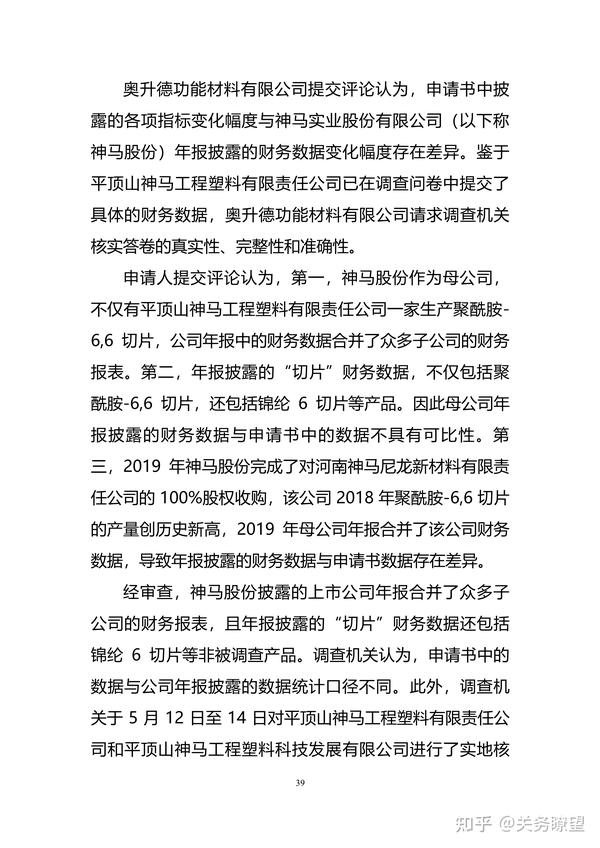 奥升德功能材料有限公司提交评论认为，申请书中披露的各项指标变化幅度与神马实业股份有限公司（以下称神马股份）年报披露的财务数据变化幅度存在差异。鉴于平顶山神马工程塑料有限责任公司已在调查问卷中提交了具体的财务数据，奥升德功能材料有限公司请求调查机关核实答卷的真实性、完整性和准确性。

申请人提交评论认为，第一，神马股份作为母公司，不仅有平顶山神马工程塑料有限责任公司一家生产聚酰胺-6,6 切片，公司年报中的财务数据合并了众多子公司的财务报表。第二，年报披露的“切片”财务数据，不仅包括聚酰胺-6,6 切片，还包括锦纶 6 切片等产品。因此母公司年报披露的财务数据与申请书中的数据不具有可比性。第三，2019 年神马股份完成了对河南神马尼龙新材料有限责任公司的 100%股权收购，该公司 2018 年聚酰胺-6,6 切片的产量创历史新高，2019 年母公司年报合并了该公司财务数据，导致年报披露的财务数据与申请书数据存在差异。

经审查，神马股份披露的上市公司年报合并了众多子公司的财务报表，且年报披露的“切片”财务数据还包括锦纶 6 切片等非被调查产品。调查机关认为，申请书中的数据与公司年报披露的数据统计口径不同。此外，调查机关于 5 月 12 日至 14 日对平顶山神马工程塑料有限责任公司和平顶山神马工程塑料科技发展有限公司进行了实地核

39

知乎 @关务瞭望